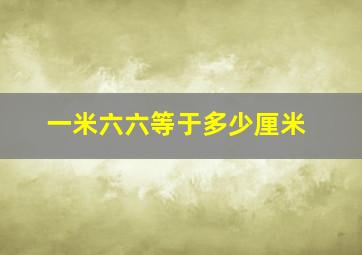 一米六六等于多少厘米